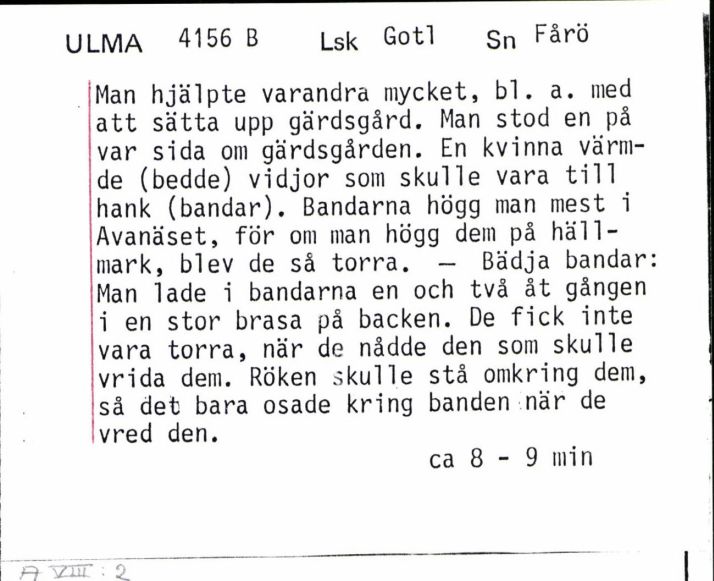 ULMA 4156 B Lsk Gotl Sn Fårö

Man hjälpte varandra mycket, bl. a. med att sätta upp gärdsgård. Man stod en på var sida om gärdsgården. En kvinna värmde (bedde) vidjor som skulle vara till hank (bandar). Bandarna högg man mest i Avanäset, för om man högg dem på hällmark, blev de så torra. — Bädja bandar: Man lade i bandarna en och två åt gången i en stor brasa på backen. De fick inte vara torra, när de nådde den som skulle vrida dem. Röken skulle stå omkring dem, så det bara osade kring banden när de vred den.

ca 8 - 9 min

A VIII : 2